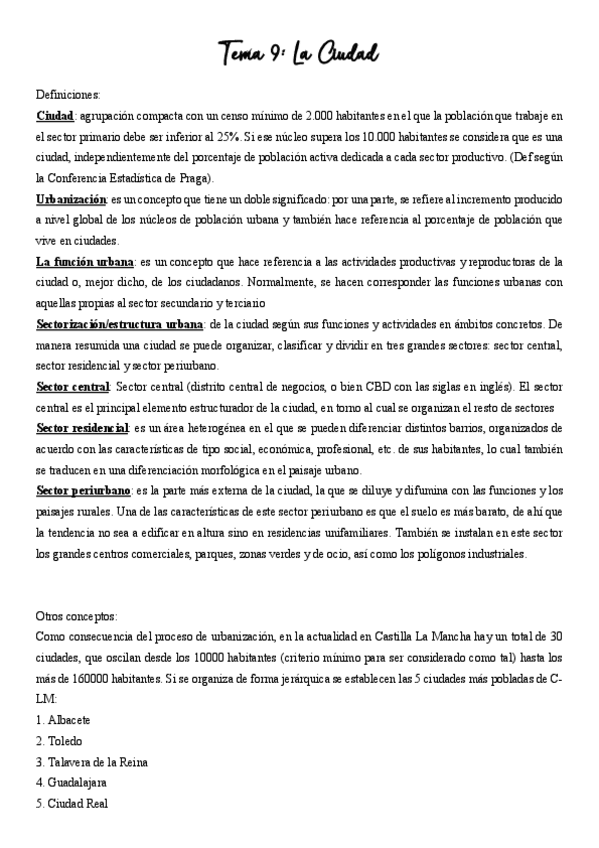 Tema 9: La Ciudad

Definiciones:
Ciudad: agrupación compacta con un censo mínimo de 2.000 habitantes en el que la población que trabaje en el sector primario debe ser inferior al 25%. Si ese núcleo supera los 10.000 habitantes se considera que es una ciudad, independientemente del porcentaje de población activa dedicada a cada sector productivo. (Def según la Conferencia Estadística de Praga).
Urbanización: es un concepto que tiene un doble significado: por una parte, se refiere al incremento producido a nivel global de los núcleos de población urbana y también hace referencia al porcentaje de población que vive en ciudades.
La función urbana: es un concepto que hace referencia a las actividades productivas y reproductoras de la ciudad o, mejor dicho, de los ciudadanos. Normalmente, se hacen corresponder las funciones urbanas con aquellas propias al sector secundario y terciario
Sectorización/estructura urbana: de la ciudad según sus funciones y actividades en ámbitos concretos. De manera resumida una ciudad se puede organizar, clasificar y dividir en tres grandes sectores: sector central, sector residencial y sector periurbano.
Sector central: Sector central (distrito central de negocios, o bien CBD con las siglas en inglés). El sector central es el principal elemento estructurador de la ciudad, en torno al cual se organizan el resto de sectores
Sector residencial: es un área heterogénea en el que se pueden diferenciar distintos barrios, organizados de acuerdo con las características de tipo social, económica, profesional, etc. de sus habitantes, lo cual también se traducen en una diferenciación morfológica en el paisaje urbano.
Sector periurbano: es la parte más externa de la ciudad, la que se diluye y difumina con las funciones y los paisajes rurales. Una de las características de este sector periurbano es que el suelo es más barato, de ahí que la tendencia no sea a edificar en altura sino en residencias unifamiliares. También se instalan en este sector los grandes centros comerciales, parques, zonas verdes y de ocio, así como los polígonos industriales.

Otros conceptos:
Como consecuencia del proceso de urbanización, en la actualidad en Castilla La Mancha hay un total de 30 ciudades, que oscilan desde los 10000 habitantes (criterio mínimo para ser considerado como tal) hasta los más de 160000 habitantes. Si se organiza de forma jerárquica se establecen las 5 ciudades más pobladas de C-LM:
1. Albacete
2. Toledo
3. Talavera de la Reina
4. Guadalajara
5. Ciudad Real